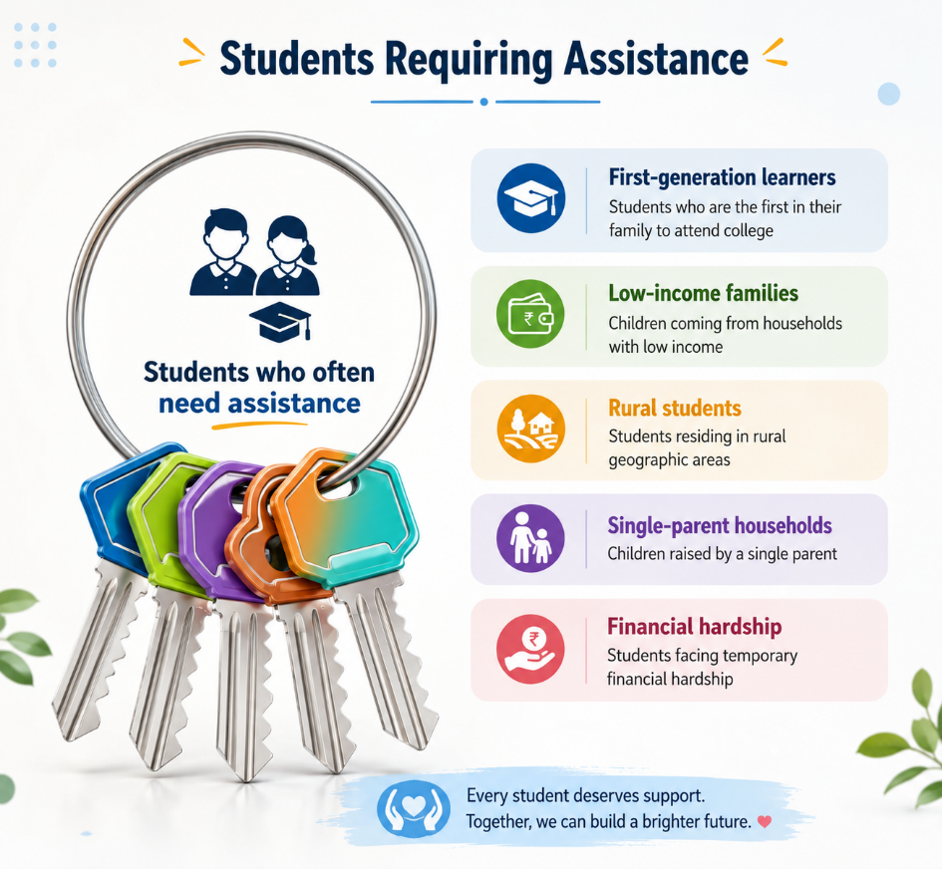 Students Requiring Assistance

Students who often need assistance

First-generation learners
Students who are the first in their family to attend college

Low-income families
Children coming from households with low income

Rural students
Students residing in rural geographic areas

Single-parent households
Children raised by a single parent

Financial hardship
Students facing temporary financial hardship

Every student deserves support.
Together, we can build a brighter future.